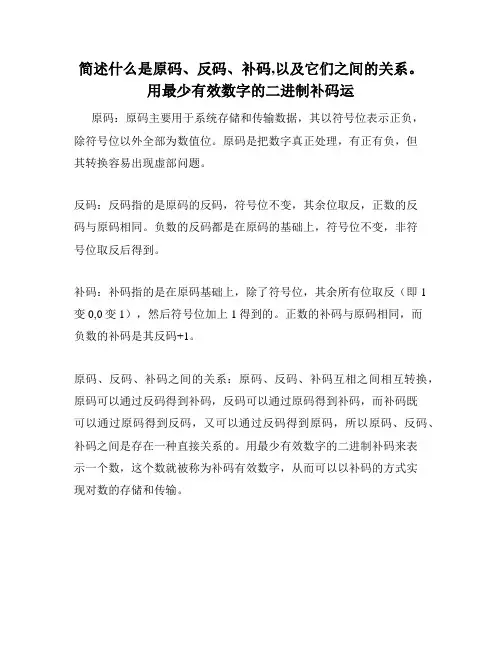 简述什么是原码、反码、补码,以及它们之间的关系。用最少有效数字的二进制补码运

原码：原码主要用于系统存储和传输数据，其以符号位表示正负，除符号位以外全部为数值位。原码是把数字真正处理，有正有负，但其转换容易出现虚部问题。

反码：反码指的是原码的反码，符号位不变，其余位取反，正数的反码与原码相同。负数的反码都是在原码的基础上，符号位不变，非符号位取反后得到。

补码：补码指的是在原码基础上，除了符号位，其余所有位取反（即 1 变 0,0 变 1），然后符号位加上 1 得到的。正数的补码与原码相同，而负数的补码是其反码+1。

原码、反码、补码之间的关系：原码、反码、补码互相之间相互转换，原码可以通过反码得到补码，反码可以通过原码得到补码，而补码既可以通过原码得到反码，又可以通过反码得到原码，所以原码、反码、补码之间是存在一种直接关系的。用最少有效数字的二进制补码来表示一个数，这个数就被称为补码有效数字，从而可以以补码的方式实现对数的存储和传输。